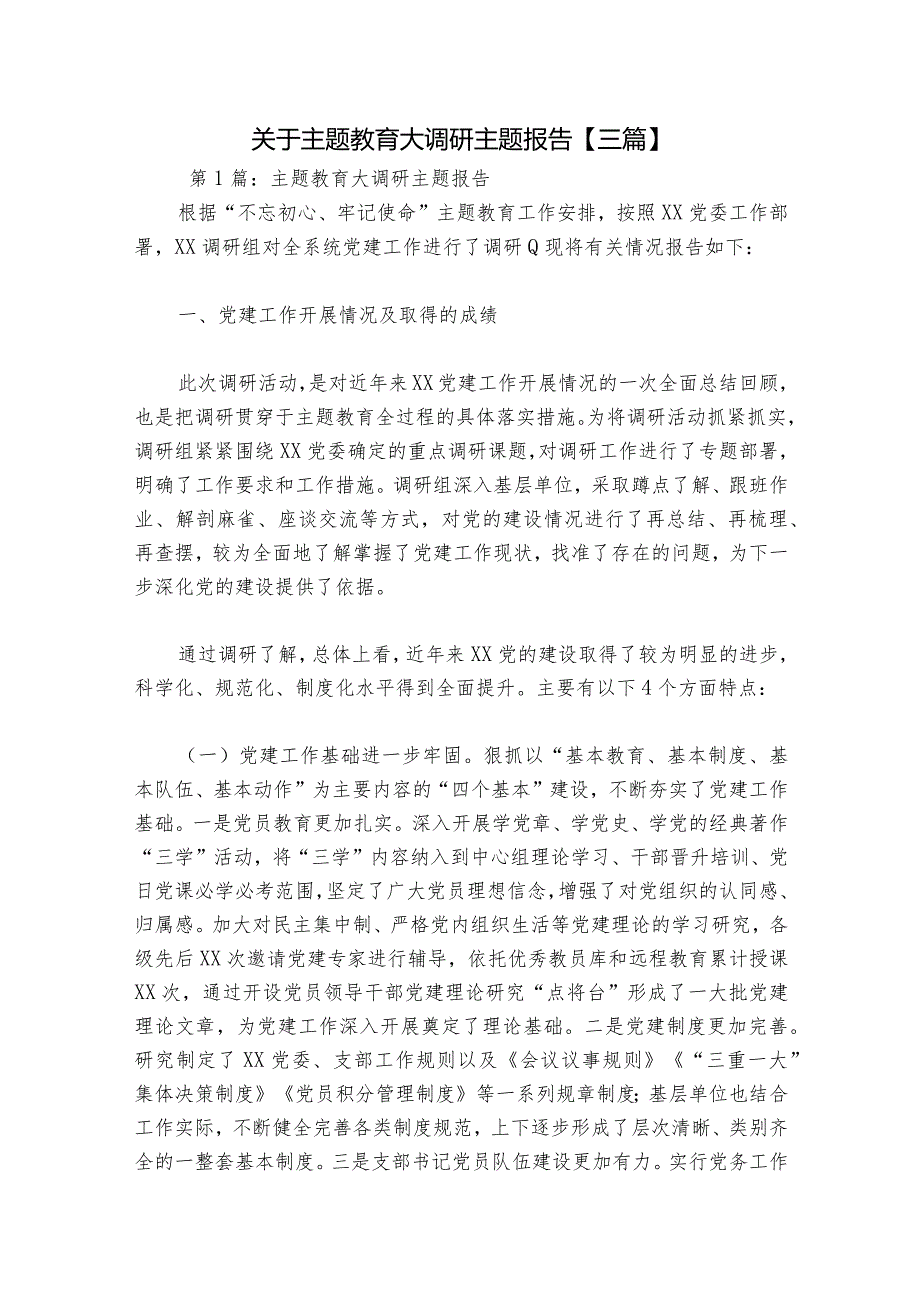 关于主题教育大调研主题报告【三篇】

第1篇：主题教育大调研主题报告

根据“不忘初心、牢记使命”主题教育工作安排，按照XX党委工作部署，XX调研组对全系统党建工作进行了调研Q现将有关情况报告如下：

一、党建工作开展情况及取得的成绩

此次调研活动，是对近年来XX党建工作开展情况的一次全面总结回顾，也是把调研贯穿于主题教育全过程的具体落实措施。为将调研活动抓紧抓实，调研组紧紧围绕XX党委确定的重点调研课题，对调研工作进行了专题部署，明确了工作要求和工作措施。调研组深入基层单位，采取蹲点了解、跟班作业、解剖麻雀、座谈交流等方式，对党的建设情况进行了再总结、再梳理、再查摆，较为全面地了解掌握了党建工作现状，找准了存在的问题，为下一步深化党的建设提供了依据。

通过调研了解，总体上看，近年来XX党的建设取得了较为明显的进步，科学化、规范化、制度化水平得到全面提升。主要有以下4个方面特点：

（一）党建工作基础进一步牢固。狠抓以“基本教育、基本制度、基本队伍、基本动作”为主要内容的“四个基本”建设，不断夯实了党建工作基础。一是党员教育更加扎实。深入开展学党章、学党史、学党的经典著作“三学”活动，将“三学”内容纳入到中心组理论学习、干部晋升培训、党日党课必学必考范围，坚定了广大党员理想信念，增强了对党组织的认同感、归属感。加大对民主集中制、严格党内组织生活等党建理论的学习研究，各级先后XX次邀请党建专家进行辅导，依托优秀教员库和远程教育累计授课XX次，通过开设党员领导干部党建理论研究“点将台”形成了一大批党建理论文章，为党建工作深入开展奠定了理论基础。二是党建制度更加完善。研究制定了XX党委、支部工作规则以及《会议议事规则》《“三重一大”集体决策制度》《党员积分管理制度》等一系列规章制度；基层单位也结合工作实际，不断健全完善各类制度规范，上下逐步形成了层次清晰、类别齐全的一整套基本制度。三是支部书记党员队伍建设更加有力。实行党务工作